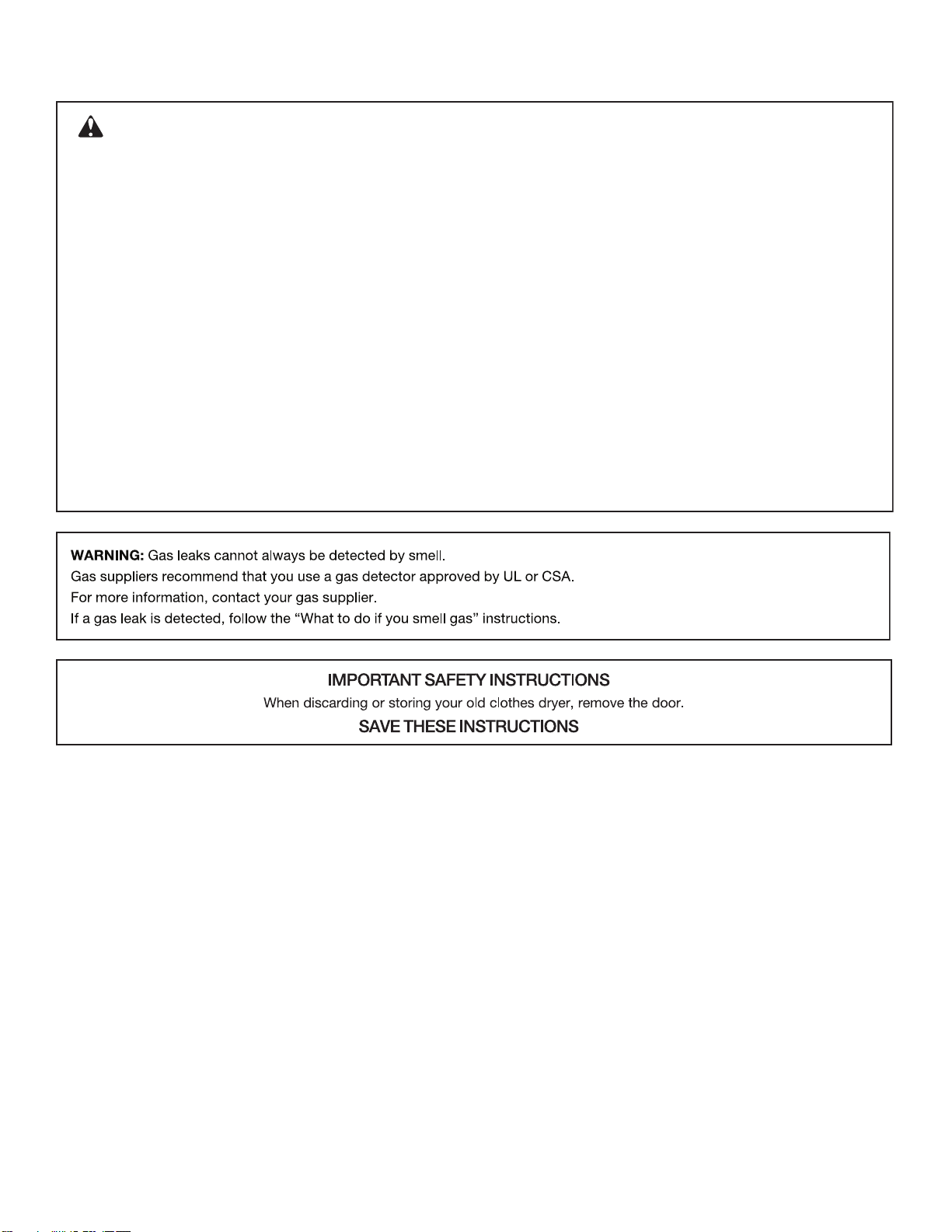 WARNING: Gas leaks cannot always be detected by smell.
Gas suppliers recommend that you use a gas detector approved by UL or CSA.
For more information, contact your gas supplier.
If a gas leak is detected, follow the "What to do if you smell gas" instructions.

IMPORTANT SAFETY INSTRUCTIONS

When discarding or storing your old clothes dryer, remove the door.

SAVE THESE INSTRUCTIONS